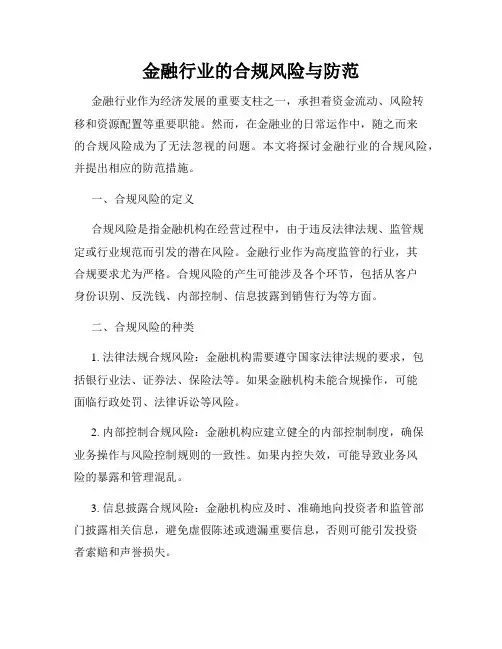 金融行业的合规风险与防范

金融行业作为经济发展的重要支柱之一，承担着资金流动、风险转移和资源配置等重要职能。然而，在金融业的日常运作中，随之而来的合规风险成为了无法忽视的问题。本文将探讨金融行业的合规风险，并提出相应的防范措施。

一、合规风险的定义

合规风险是指金融机构在经营过程中，由于违反法律法规、监管规定或行业规范而引发的潜在风险。金融行业作为高度监管的行业，其合规要求尤为严格。合规风险的产生可能涉及各个环节，包括从客户身份识别、反洗钱、内部控制、信息披露到销售行为等方面。

二、合规风险的种类

1. 法律法规合规风险：金融机构需要遵守国家法律法规的要求，包括银行业法、证券法、保险法等。如果金融机构未能合规操作，可能面临行政处罚、法律诉讼等风险。

2. 内部控制合规风险：金融机构应建立健全的内部控制制度，确保业务操作与风险控制规则的一致性。如果内控失效，可能导致业务风险的暴露和管理混乱。

3. 信息披露合规风险：金融机构应及时、准确地向投资者和监管部门披露相关信息，避免虚假陈述或遗漏重要信息，否则可能引发投资者索赔和声誉损失。